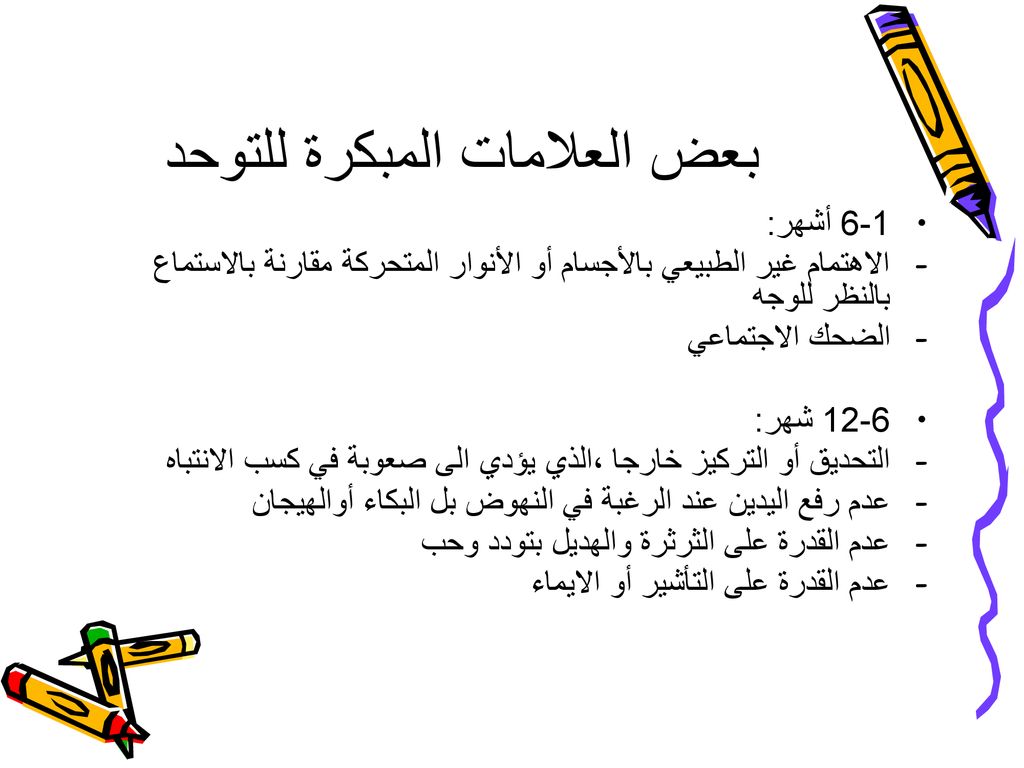 بعض العلامات المبكرة للتوحد

• 1-6 أشهر:
- الاهتمام غير الطبيعي بالأجسام أو الأنوار المتحركة مقارنة بالاستماع بالنظر للوجه
- الضحك الاجتماعي

• 6-12 شهر:
- التحديق أو التركيز خارجا ،الذي يؤدي الى صعوبة في كسب الانتباه
- عدم رفع اليدين عند الرغبة في النهوض بل البكاء أوالهيجان
- عدم القدرة على الثرثرة والهديل بتودد وحب
- عدم القدرة على التأشير أو الايماء